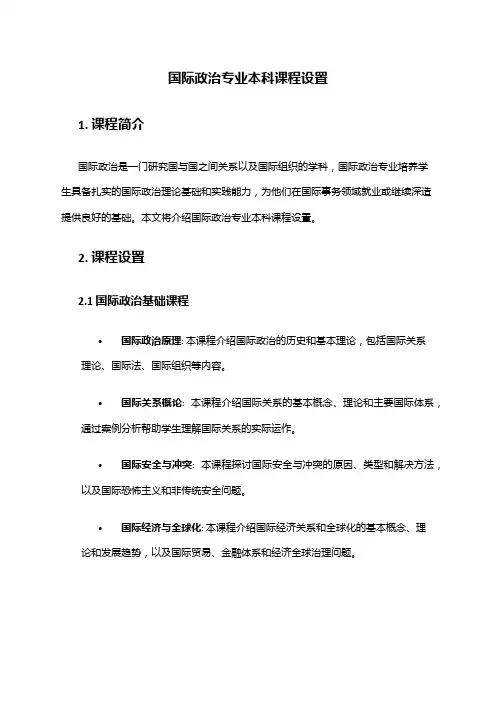 国际政治专业本科课程设置

1. 课程简介

国际政治是一门研究国与国之间关系以及国际组织的学科，国际政治专业培养学生具备扎实的国际政治理论基础和实践能力，为他们在国际事务领域就业或继续深造提供良好的基础。本文将介绍国际政治专业本科课程设置。

2. 课程设置

2.1 国际政治基础课程

• 国际政治原理: 本课程介绍国际政治的历史和基本理论，包括国际关系理论、国际法、国际组织等内容。

• 国际关系概论: 本课程介绍国际关系的基本概念、理论和主要国际体系，通过案例分析帮助学生理解国际关系的实际运作。

• 国际安全与冲突: 本课程探讨国际安全与冲突的原因、类型和解决方法，以及国际恐怖主义和非传统安全问题。

• 国际经济与全球化: 本课程介绍国际经济关系和全球化的基本概念、理论和发展趋势，以及国际贸易、金融体系和经济全球治理问题。